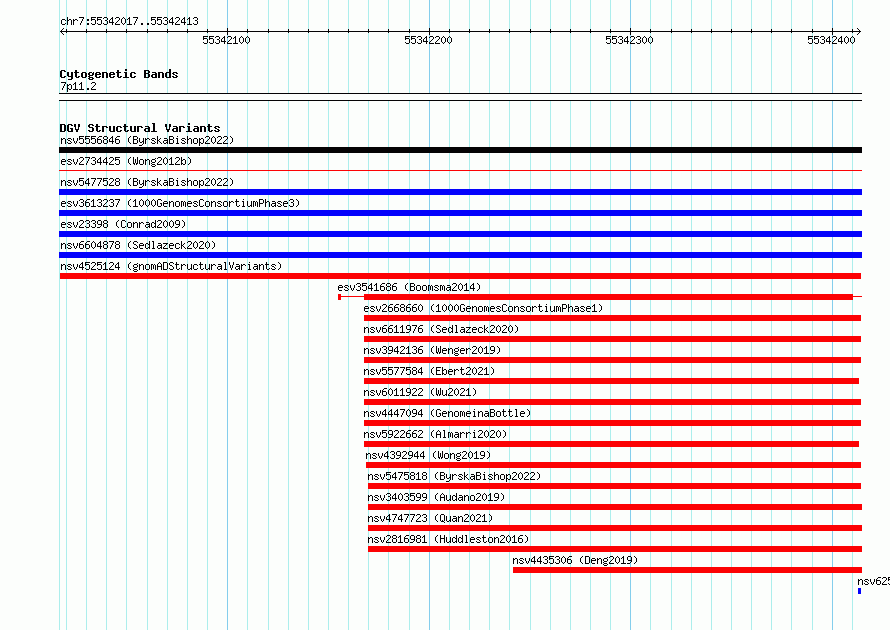 chr7:55342017..55342413

55342100

55342200

55342300

55342400

Cytogenetic Bands
7p11.2

DGV Structural Variants
nsv5556846 (ByrskaBishop2022)

esv2734425 (Wong2012b)

nsv5477528 (ByrskaBishop2022)

esv3613237 (1000GenomesConsortiumPhase3)

esv23398 (Conrad2009)

nsv6604878 (Sedlazeck2020)

nsv4525124 (gnomADStructuralVariants)

esv3541686 (Boomsma2014)

esv2668660 (1000GenomesConsortiumPhase1)

nsv6611976 (Sedlazeck2020)

nsv3942136 (Wenger2019)

nsv5577584 (Ebert2021)

nsv6011922 (Wu2021)

nsv4447094 (GenomeinaBottle)

nsv5922662 (Almarri2020)

nsv4392944 (Wong2019)

nsv5475818 (ByrskaBishop2022)

nsv3403599 (Audano2019)

nsv4747723 (Quan2021)

nsv2816981 (Huddleston2016)

nsv4435306 (Deng2019)

nsv625